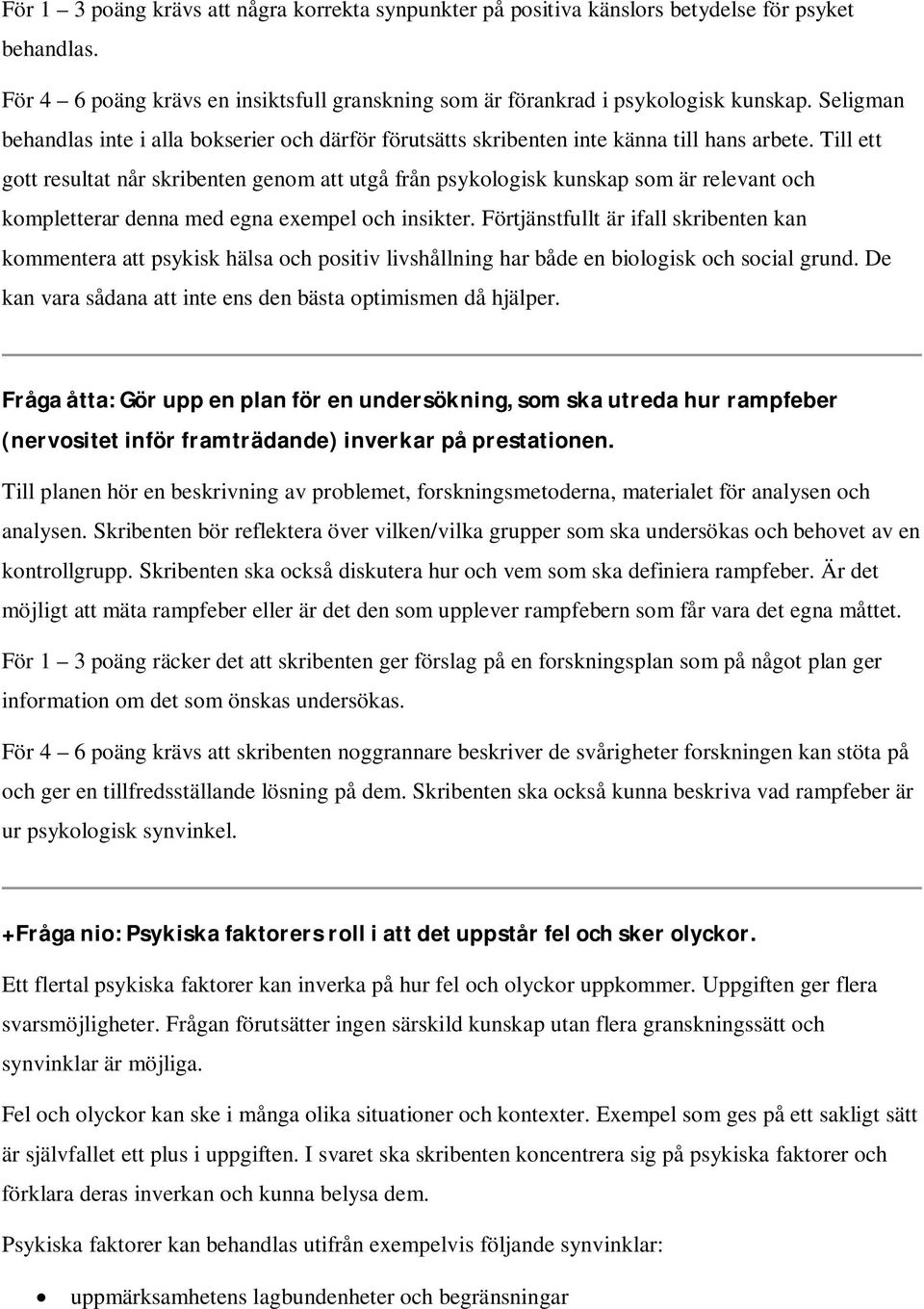 För 1 – 3 poäng krävs att några korrekta synpunkter på positiva känslors betydelse för psyket behandlas.

För 4 – 6 poäng krävs en insiktsfull granskning som är förankrad i psykologisk kunskap. Seligman behandlas inte i alla bokserier och därför förutsätts skribenten inte känna till hans arbete. Till ett gott resultat når skribenten genom att utgå från psykologisk kunskap som är relevant och kompletterar denna med egna exempel och insikter. Förtjänstfullt är ifall skribenten kan kommentera att psykisk hälsa och positiv livshållning har både en biologisk och social grund. De kan vara sådana att inte ens den bästa optimismen då hjälper.

Fråga åtta: Gör upp en plan för en undersökning, som ska utreda hur rampfeber (nervositet inför framträdande) inverkar på prestationen.

Till planen hör en beskrivning av problemet, forskningsmetoderna, materialet för analysen och analysen. Skribenten bör reflektera över vilken/vilka grupper som ska undersökas och behovet av en kontrollgrupp. Skribenten ska också diskutera hur och vem som ska definiera rampfeber. Är det möjligt att mäta rampfeber eller är det den som upplever rampfebern som får vara det egna måttet.

För 1 – 3 poäng räcker det att skribenten ger förslag på en forskningsplan som på något plan ger information om det som önskas undersökas.

För 4 – 6 poäng krävs att skribenten noggrannare beskriver de svårigheter forskningen kan stöta på och ger en tillfredsställande lösning på dem. Skribenten ska också kunna beskriva vad rampfeber är ur psykologisk synvinkel.

+Fråga nio: Psykiska faktorers roll i att det uppstår fel och sker olyckor.

Ett flertal psykiska faktorer kan inverka på hur fel och olyckor uppkommer. Uppgiften ger flera svarsmöjligheter. Frågan förutsätter ingen särskild kunskap utan flera granskningssätt och synvinklar är möjliga.

Fel och olyckor kan ske i många olika situationer och kontexter. Exempel som ges på ett sakligt sätt är självfallet ett plus i uppgiften. I svaret ska skribenten koncentrera sig på psykiska faktorer och förklara deras inverkan och kunna belysa dem.

Psykiska faktorer kan behandlas utifrån exempelvis följande synvinklar:

• uppmärksamhetens lagbundenheter och begränsningar